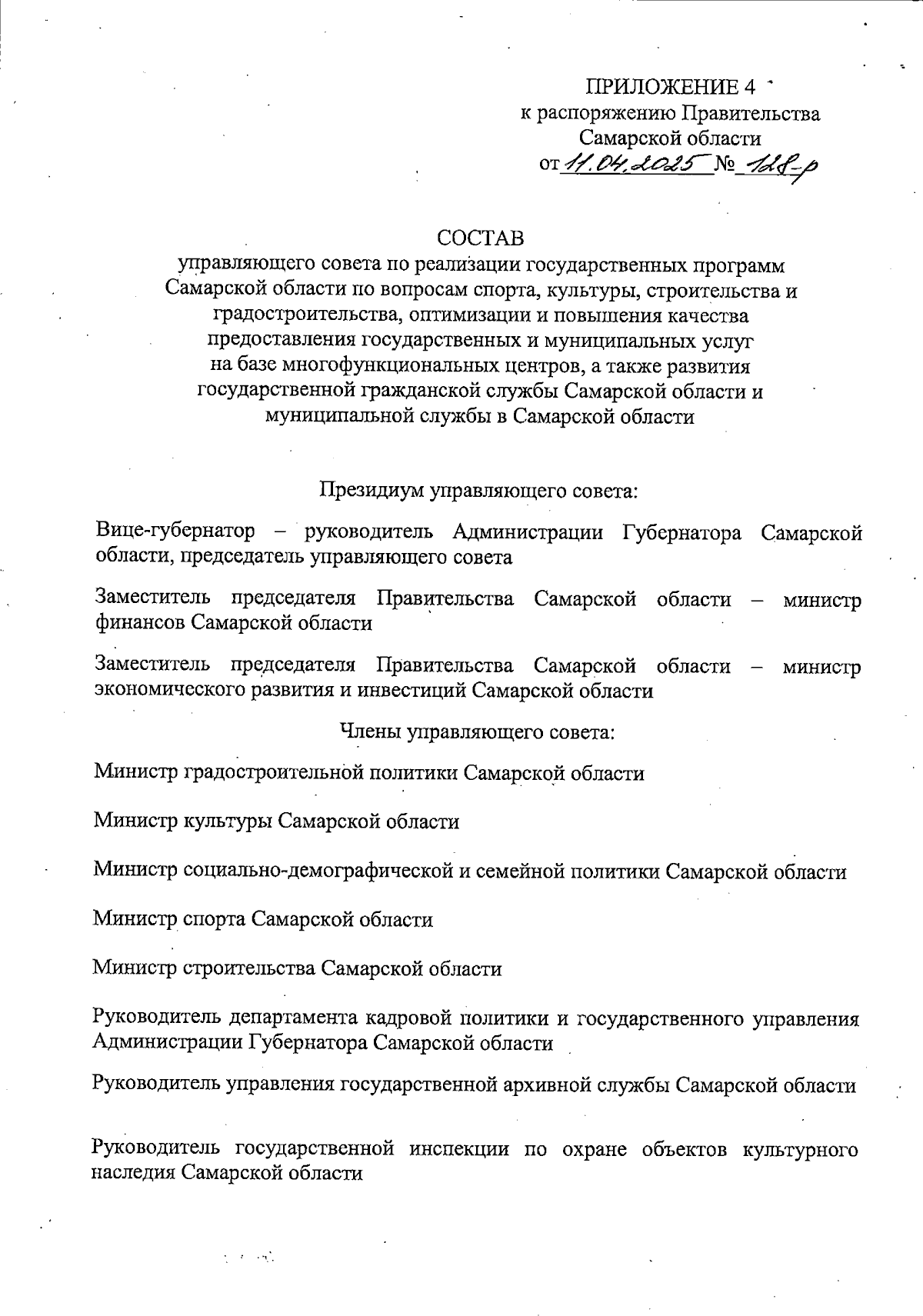 ПРИЛОЖЕНИЕ 4
к распоряжению Правительства
Самарской области
от 11.04.2025 № 128-р

СОСТАВ
управляющего совета по реализации государственных программ Самарской области по вопросам спорта, культуры, строительства и градостроительства, оптимизации и повышения качества предоставления государственных и муниципальных услуг на базе многофункциональных центров, а также развития государственной гражданской службы Самарской области и муниципальной службы в Самарской области

Президиум управляющего совета:

Вице-губернатор – руководитель Администрации Губернатора Самарской области, председатель управляющего совета

Заместитель председателя Правительства Самарской области – министр финансов Самарской области

Заместитель председателя Правительства Самарской области – министр экономического развития и инвестиций Самарской области

Члены управляющего совета:

Министр градостроительной политики Самарской области

Министр культуры Самарской области

Министр социально-демографической и семейной политики Самарской области

Министр спорта Самарской области

Министр строительства Самарской области

Руководитель департамента кадровой политики и государственного управления Администрации Губернатора Самарской области

Руководитель управления государственной архивной службы Самарской области

Руководитель государственной инспекции по охране объектов культурного наследия Самарской области